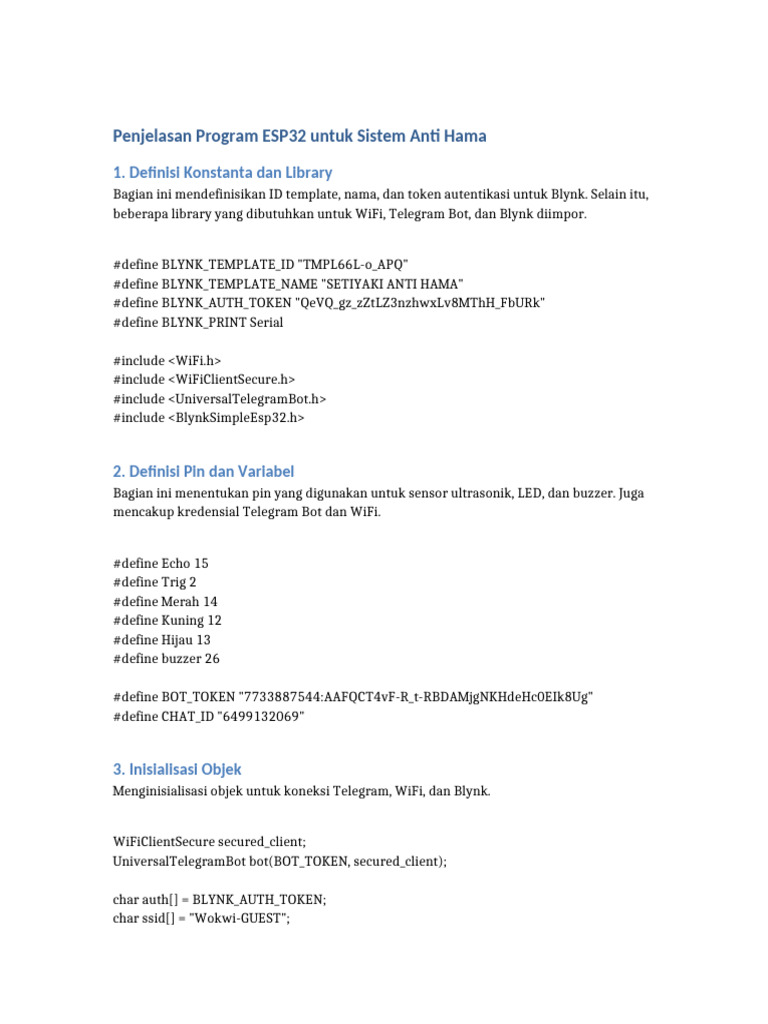 Penjelasan Program ESP32 untuk Sistem Anti Hama

1. Definisi Konstanta dan Library

Bagian ini mendefinisikan ID template, nama, dan token autentikasi untuk Blynk. Selain itu, beberapa library yang dibutuhkan untuk WiFi, Telegram Bot, dan Blynk diimpor.

#define BLYNK_TEMPLATE_ID "TMPL66L-o_APQ"
#define BLYNK_TEMPLATE_NAME "SETIYAKI ANTI HAMA"
#define BLYNK_AUTH_TOKEN "QeVQ_gz_zZtLZ3nzhwxLv8MThH_FbURk"
#define BLYNK_PRINT Serial

#include <WiFi.h>
#include <WiFiClientSecure.h>
#include <UniversalTelegramBot.h>
#include <BlynkSimpleEsp32.h>

2. Definisi Pin dan Variabel

Bagian ini menentukan pin yang digunakan untuk sensor ultrasonik, LED, dan buzzer. Juga mencakup kredensial Telegram Bot dan WiFi.

#define Echo 15
#define Trig 2
#define Merah 14
#define Kuning 12
#define Hijau 13
#define buzzer 26

#define BOT_TOKEN "7733887544:AAFQCT4vF-R_t-RBDAMjgNKHdeHc0EIk8Ug"
#define CHAT_ID "6499132069"

3. Inisialisasi Objek

Menginisialisasi objek untuk koneksi Telegram, WiFi, dan Blynk.

WiFiClientSecure secured_client;
UniversalTelegramBot bot(BOT_TOKEN, secured_client);

char auth[] = BLYNK_AUTH_TOKEN;
char ssid[] = "Wokwi-GUEST";